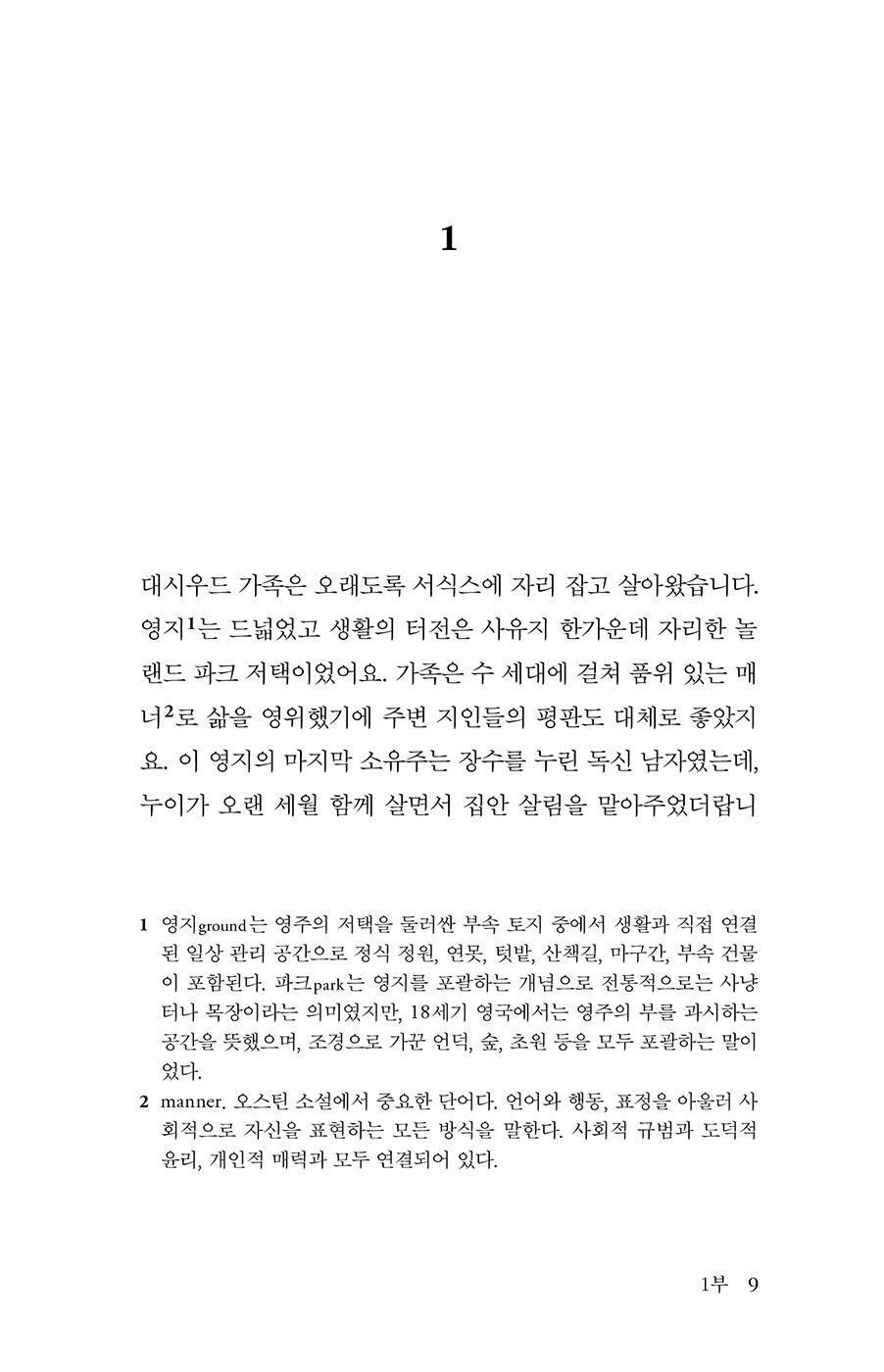 1

대시우드 가족은 오래도록 서식스에 자리 잡고 살아왔습니다. 영지$^{1}$는 드넓었고 생활의 터전은 사유지 한가운데 자리한 놀랜드 파크 저택이었어요. 가족은 수 세대에 걸쳐 품위 있는 매너$^{2}$로 삶을 영위했기에 주변 지인들의 평판도 대체로 좋았지요. 이 영지의 마지막 소유주는 장수를 누린 독신 남자였는데, 누이가 오랜 세월 함께 살면서 집안 살림을 맡아주었더랍니

1 영지ground는 영주의 저택을 둘러싼 부속 토지 중에서 생활과 직접 연결된 일상 관리 공간으로 정식 정원, 연못, 텃밭, 산책길, 마구간, 부속 건물이 포함된다. 파크park는 영지를 포괄하는 개념으로 전통적으로는 사냥터나 목장이라는 의미였지만, 18세기 영국에서는 영주의 부를 과시하는 공간을 뜻했으며, 조경으로 가꾼 언덕, 숲, 초원 등을 모두 포괄하는 말이었다.

2 manner. 오스틴 소설에서 중요한 단어다. 언어와 행동, 표정을 아울러 사회적으로 자신을 표현하는 모든 방식을 말한다. 사회적 규범과 도덕적 윤리, 개인적 매력과 모두 연결되어 있다.

1부 9